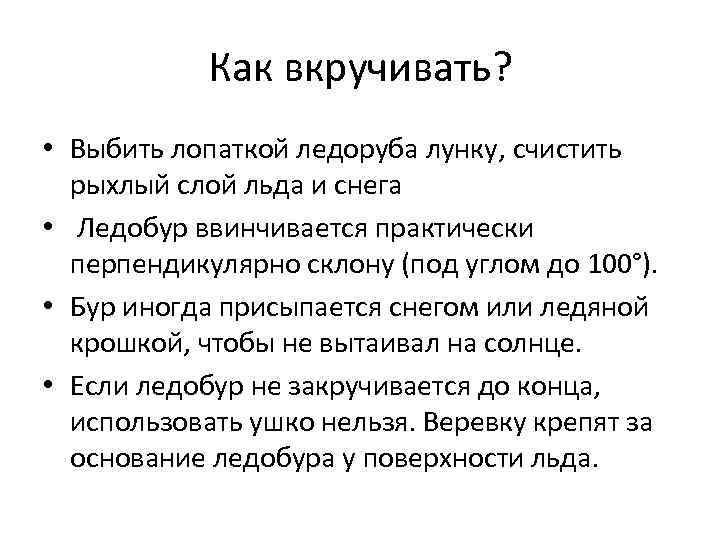 Как вкручивать?

• Выбить лопаткой ледоруба лунку, счистить рыхлый слой льда и снега
• Ледобур ввинчивается практически перпендикулярно склону (под углом до 100°).
• Бур иногда присыпается снегом или ледяной крошкой, чтобы не вытаивал на солнце.
• Если ледобур не закручивается до конца, использовать ушко нельзя. Веревку крепят за основание ледобура у поверхности льда.